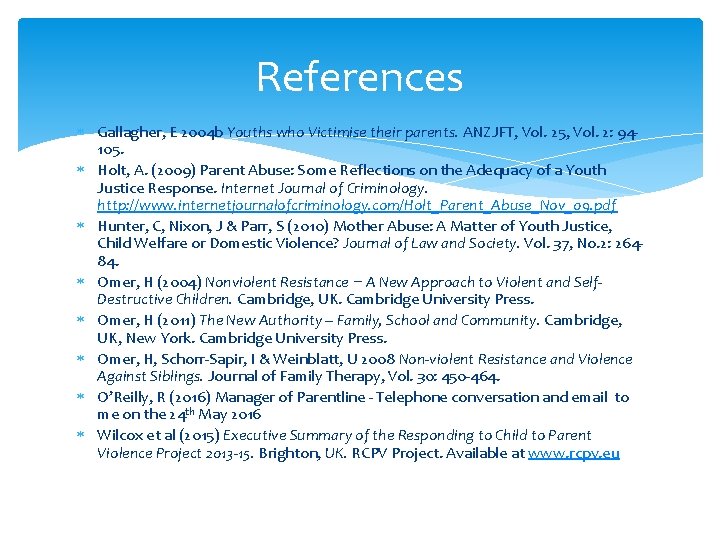 References

Gallagher, E 2004b Youths who Victimise their parents. ANZJFT, Vol. 25, Vol. 2: 94-105.

Holt, A. (2009) Parent Abuse: Some Reflections on the Adequacy of a Youth Justice Response. Internet Journal of Criminology. http://www.internetjournalofcriminology.com/Holt_Parent_Abuse_Nov_09.pdf

Hunter, C, Nixon, J & Parr, S (2010) Mother Abuse: A Matter of Youth Justice, Child Welfare or Domestic Violence? Journal of Law and Society. Vol. 37, No.2: 264-84.

Omer, H (2004) Nonviolent Resistance – A New Approach to Violent and Self-Destructive Children. Cambridge, UK. Cambridge University Press.

Omer, H (2011) The New Authority – Family, School and Community. Cambridge, UK, New York. Cambridge University Press.

Omer, H, Schorr-Sapir, I & Weinblatt, U 2008 Non-violent Resistance and Violence Against Siblings. Journal of Family Therapy, Vol. 30: 450-464.

O'Reilly, R (2016) Manager of Parentline - Telephone conversation and email to me on the 24$^{th}$ May 2016

Wilcox et al (2015) Executive Summary of the Responding to Child to Parent Violence Project 2013-15. Brighton, UK. RCPV Project. Available at www.rcpv.eu